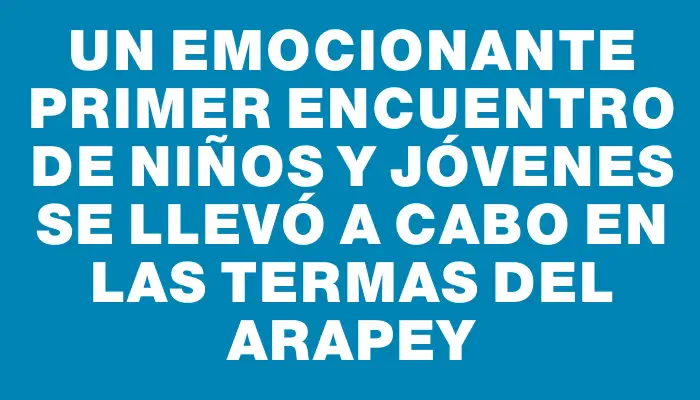 UN EMOCIONANTE PRIMER ENCUENTRO DE NIÑOS Y JÓVENES SE LLEVÓ A CABO EN LAS TERMAS DEL ARAPEY